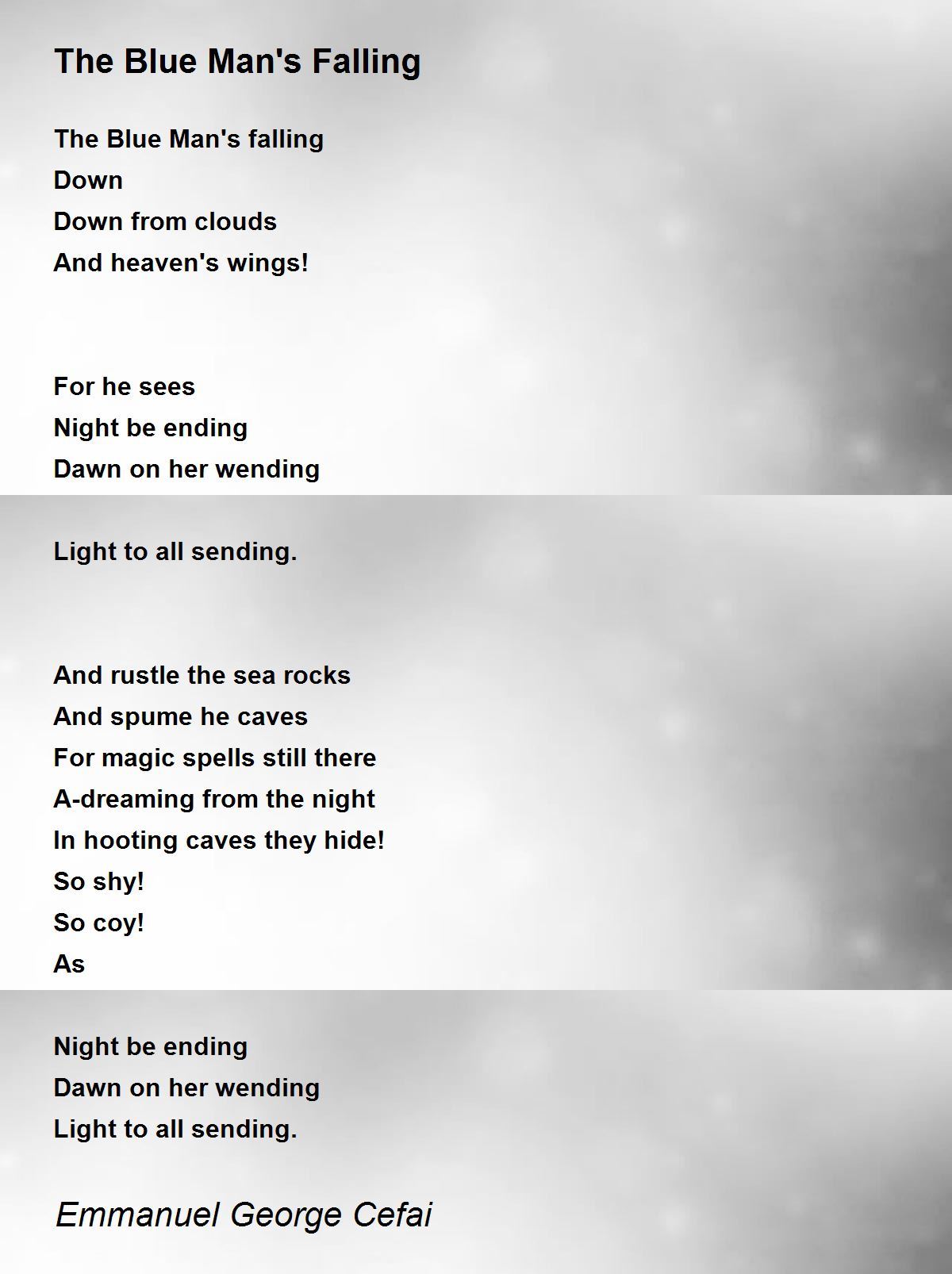 The Blue Man's Falling

The Blue Man's falling
Down
Down from clouds
And heaven's wings!

For he sees
Night be ending
Dawn on her wending
Light to all sending.

And rustle the sea rocks
And spume he caves
For magic spells still there
A-dreaming from the night
In hooting caves they hide!
So shy!
So coy!
As
Night be ending
Dawn on her wending
Light to all sending.

Emmanuel George Cefai